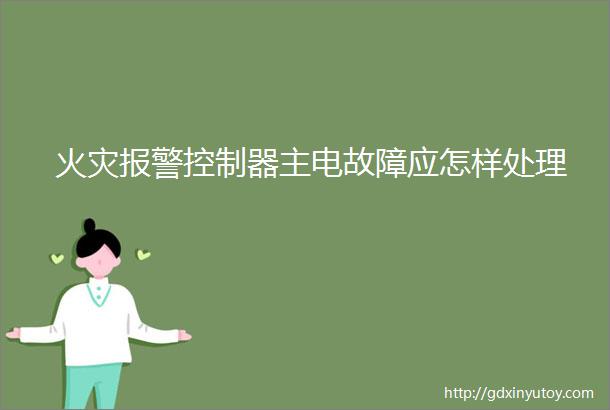 火灾报警控制器主电故障应怎样处理

http://gdxinyutoy.com